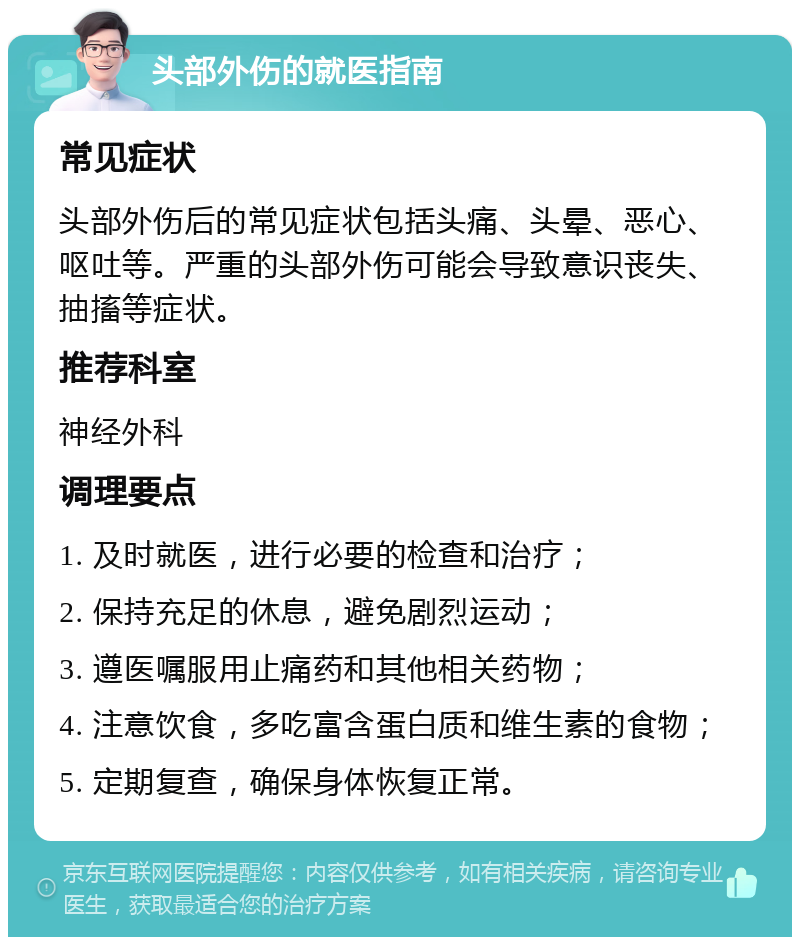 头部外伤的就医指南

常见症状

头部外伤后的常见症状包括头痛、头晕、恶心、呕吐等。严重的头部外伤可能会导致意识丧失、抽搐等症状。

推荐科室

神经外科

调理要点

1. 及时就医，进行必要的检查和治疗；

2. 保持充足的休息，避免剧烈运动；

3. 遵医嘱服用止痛药和其他相关药物；

4. 注意饮食，多吃富含蛋白质和维生素的食物；

5. 定期复查，确保身体恢复正常。

京东互联网医院提醒您：内容仅供参考，如有相关疾病，请咨询专业医生，获取最适合您的治疗方案